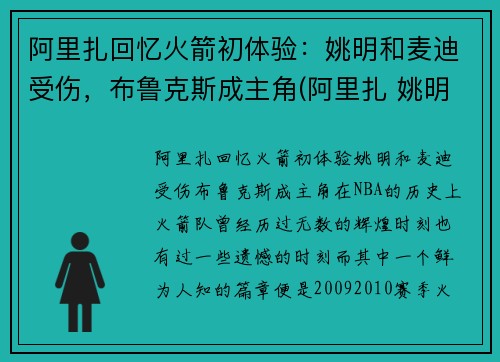 阿里扎回忆火箭初体验：姚明和麦迪受伤，布鲁克斯成主角(阿里扎 姚明

阿里扎回忆火箭初体验姚明和麦迪受伤布鲁克斯成主角在NBA的历史上火箭队曾经历过无数的辉煌时刻也有过一些遗憾的时刻而其中一个鲜为人知的篇章便是20092010赛季火